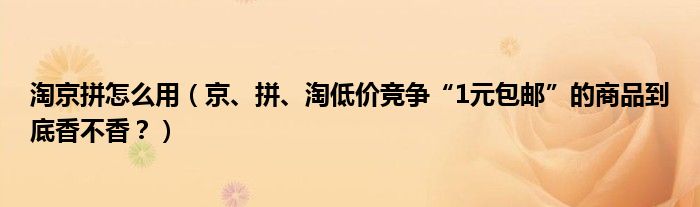 淘京拼怎么用（京、拼、淘低价竞争“1元包邮”的商品到底香不香？）